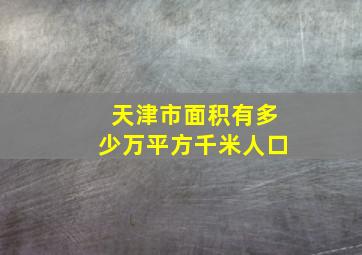 天津市面积有多少万平方千米人口